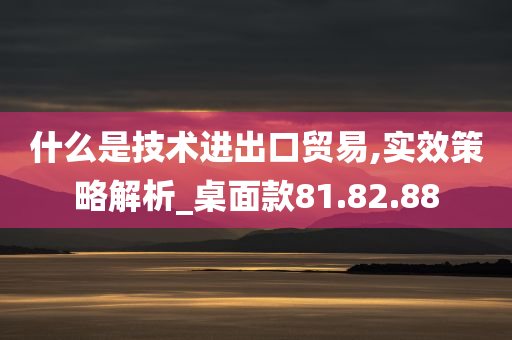 什么是技术进出口贸易,实效策略解析_桌面款81.82.88